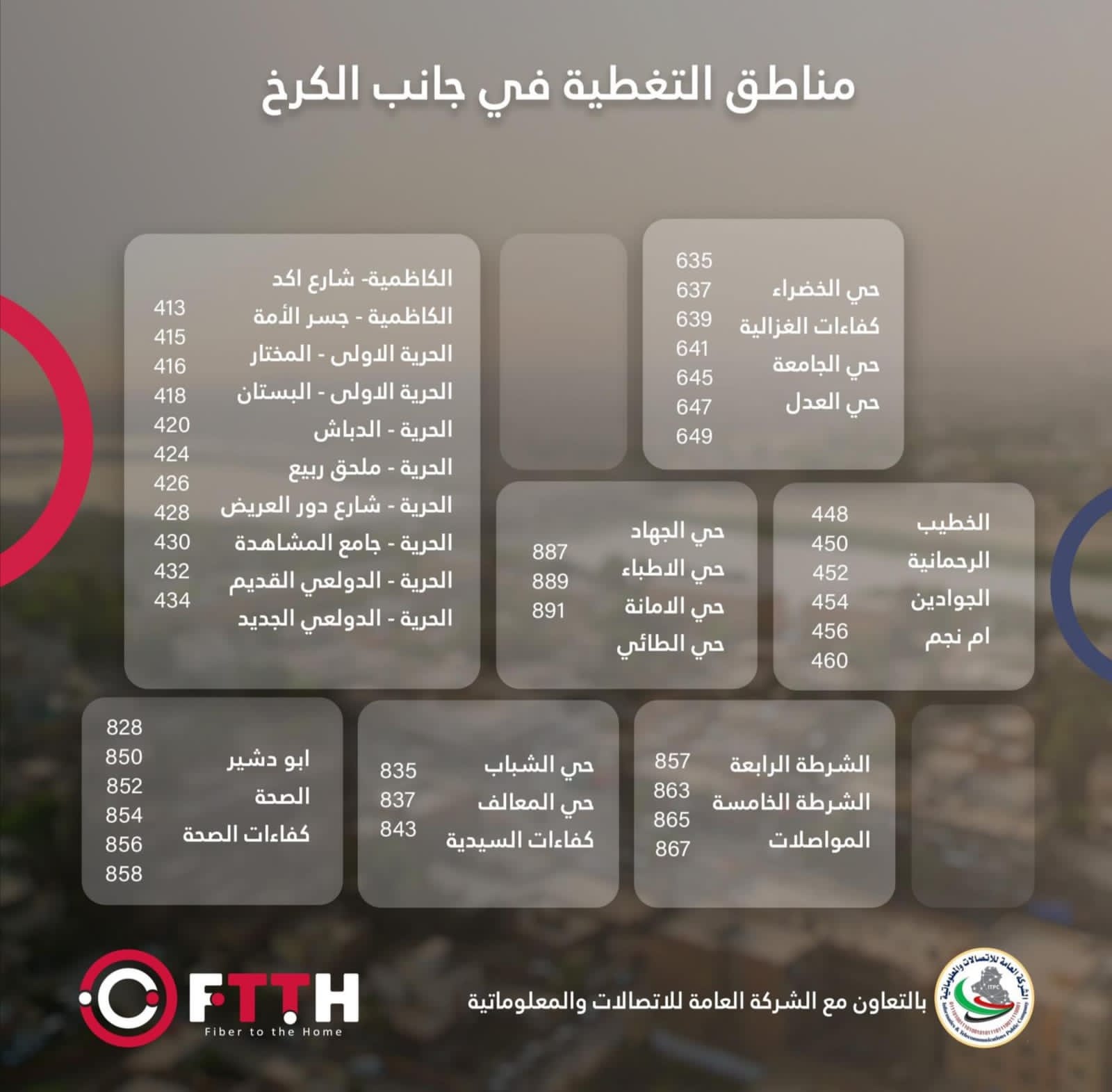 مناطق التغطية في جانب الكرخ

حي الخضراء
كفاءات الغزالية
حي الجامعة
حي العدل

635
637
639
641
645
647
649

الكاظمية- شارع اكد
الكاظمية - جسر الأمة
الحرية الاولى - المختار
الحرية الاولى - البستان
الحرية - الدباش
الحرية - ملحق ربيع
الحرية - شارع دور العريض
الحرية - جامع المشاهدة
الحرية - الدولعي القديم
الحرية - الدولعي الجديد

413
415
416
418
420
424
426
428
430
432
434

الخطيب
الرحمانية
الجوادين
ام نجم

448
450
452
454
456
460

حي الجهاد
حي الاطباء
حي الامانة
حي الطائي

887
889
891

الشرطة الرابعة
الشرطة الخامسة
المواصلات

857
863
865
867

حي الشباب
حي المعالف
كفاءات السيدية

835
837
843

ابو دشير
الصحة
كفاءات الصحة

828
850
852
854
856
858

بالتعاون مع الشركة العامة للاتصالات والمعلوماتية

FTTH
Fiber to the Home